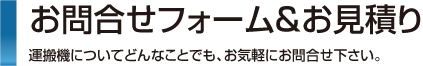 お問合せフォーム＆お見積り

運搬機についてどんなことでも、お気軽にお問合せ下さい。